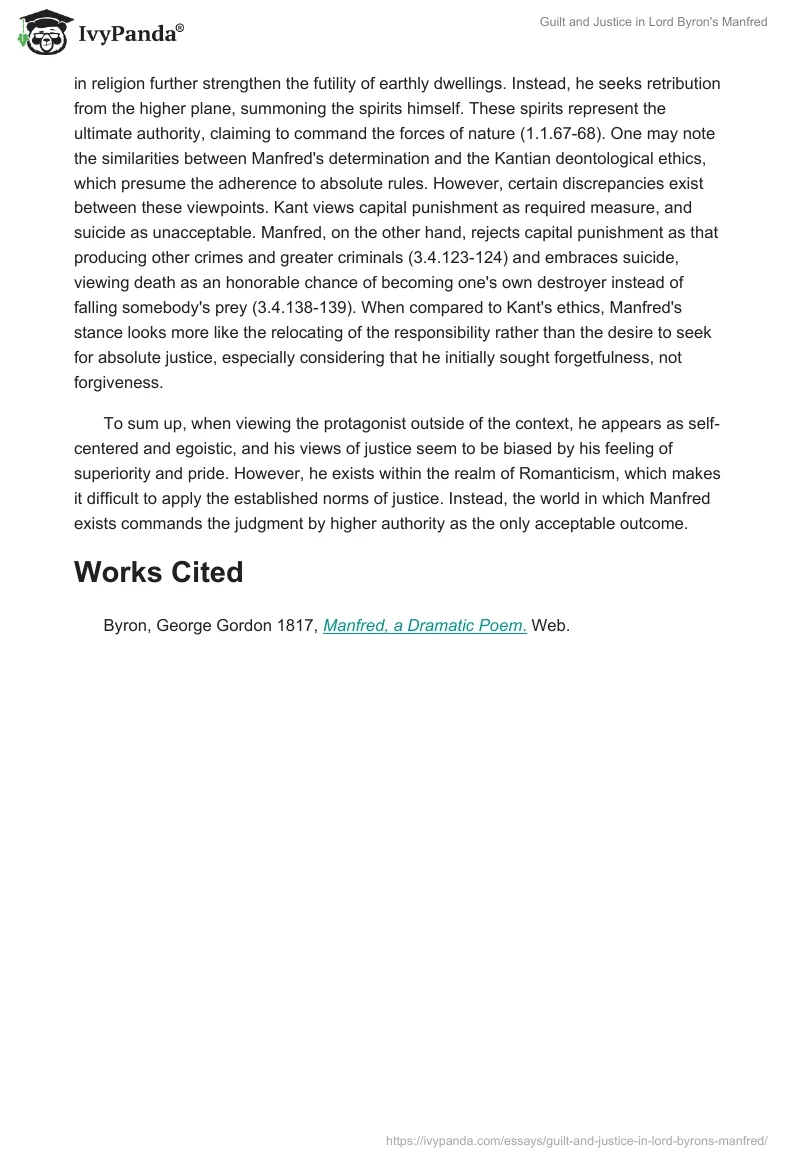 IvyPanda®

Guilt and Justice in Lord Byron's Manfred

in religion further strengthen the futility of earthly dwellings. Instead, he seeks retribution from the higher plane, summoning the spirits himself. These spirits represent the ultimate authority, claiming to command the forces of nature (1.1.67-68). One may note the similarities between Manfred's determination and the Kantian deontological ethics, which presume the adherence to absolute rules. However, certain discrepancies exist between these viewpoints. Kant views capital punishment as required measure, and suicide as unacceptable. Manfred, on the other hand, rejects capital punishment as that producing other crimes and greater criminals (3.4.123-124) and embraces suicide, viewing death as an honorable chance of becoming one's own destroyer instead of falling somebody's prey (3.4.138-139). When compared to Kant's ethics, Manfred's stance looks more like the relocating of the responsibility rather than the desire to seek for absolute justice, especially considering that he initially sought forgetfulness, not forgiveness.

To sum up, when viewing the protagonist outside of the context, he appears as self-centered and egoistic, and his views of justice seem to be biased by his feeling of superiority and pride. However, he exists within the realm of Romanticism, which makes it difficult to apply the established norms of justice. Instead, the world in which Manfred exists commands the judgment by higher authority as the only acceptable outcome.

Works Cited

Byron, George Gordon 1817, Manfred, a Dramatic Poem. Web.

https://ivypanda.com/essays/guilt-and-justice-in-lord-byrons-manfred/